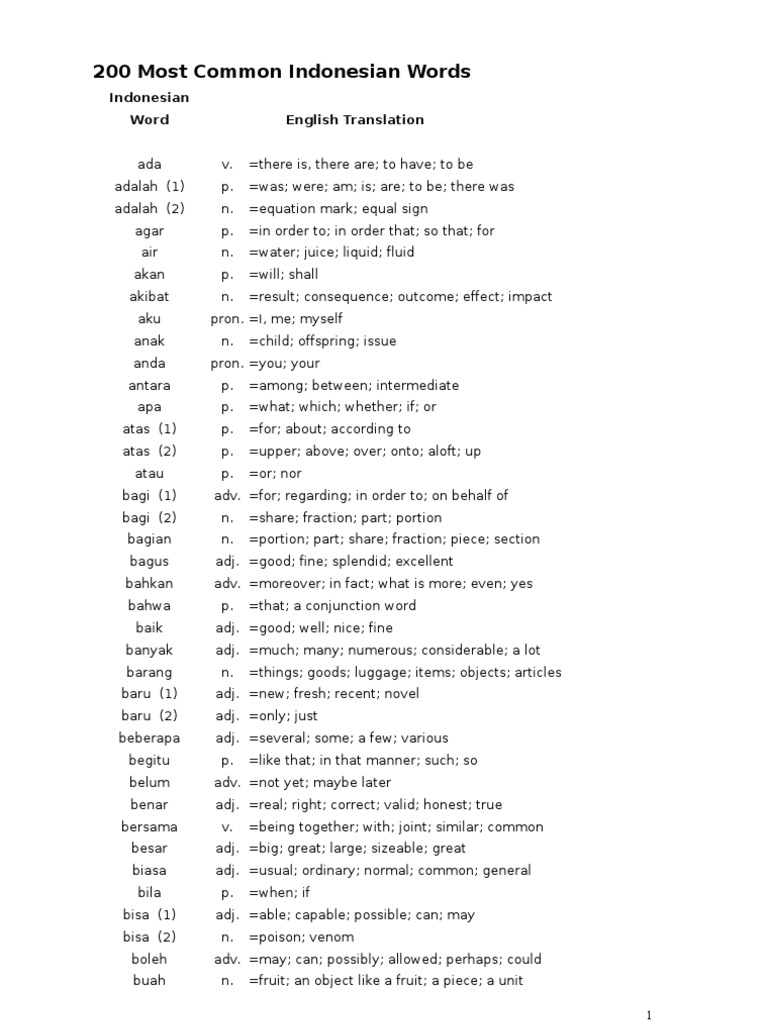 200 Most Common Indonesian Words

| Indonesian Word | | English Translation |
|---|---|---|
| ada | v. | =there is, there are; to have; to be |
| adalah (1) | p. | =was; were; am; is; are; to be; there was |
| adalah (2) | n. | =equation mark; equal sign |
| agar | p. | =in order to; in order that; so that; for |
| air | n. | =water; juice; liquid; fluid |
| akan | p. | =will; shall |
| akibat | n. | =result; consequence; outcome; effect; impact |
| aku | pron. | =I, me; myself |
| anak | n. | =child; offspring; issue |
| anda | pron. | =you; your |
| antara | p. | =among; between; intermediate |
| apa | p. | =what; which; whether; if; or |
| atas (1) | p. | =for; about; according to |
| atas (2) | p. | =upper; above; over; onto; aloft; up |
| atau | p. | =or; nor |
| bagi (1) | adv. | =for; regarding; in order to; on behalf of |
| bagi (2) | n. | =share; fraction; part; portion |
| bagian | n. | =portion; part; share; fraction; piece; section |
| bagus | adj. | =good; fine; splendid; excellent |
| bahkan | adv. | =moreover; in fact; what is more; even; yes |
| bahwa | p. | =that; a conjunction word |
| baik | adj. | =good; well; nice; fine |
| banyak | adj. | =much; many; numerous; considerable; a lot |
| barang | n. | =things; goods; luggage; items; objects; articles |
| baru (1) | adj. | =new; fresh; recent; novel |
| baru (2) | adj. | =only; just |
| beberapa | adj. | =several; some; a few; various |
| begitu | p. | =like that; in that manner; such; so |
| belum | adv. | =not yet; maybe later |
| benar | adj. | =real; right; correct; valid; honest; true |
| bersama | v. | =being together; with; joint; similar; common |
| besar | adj. | =big; great; large; sizeable; great |
| biasa | adj. | =usual; ordinary; normal; common; general |
| bila | p. | =when; if |
| bisa (1) | adj. | =able; capable; possible; can; may |
| bisa (2) | n. | =poison; venom |
| boleh | adv. | =may; can; possibly; allowed; perhaps; could |
| buah | n. | =fruit; an object like a fruit; a piece; a unit |

1